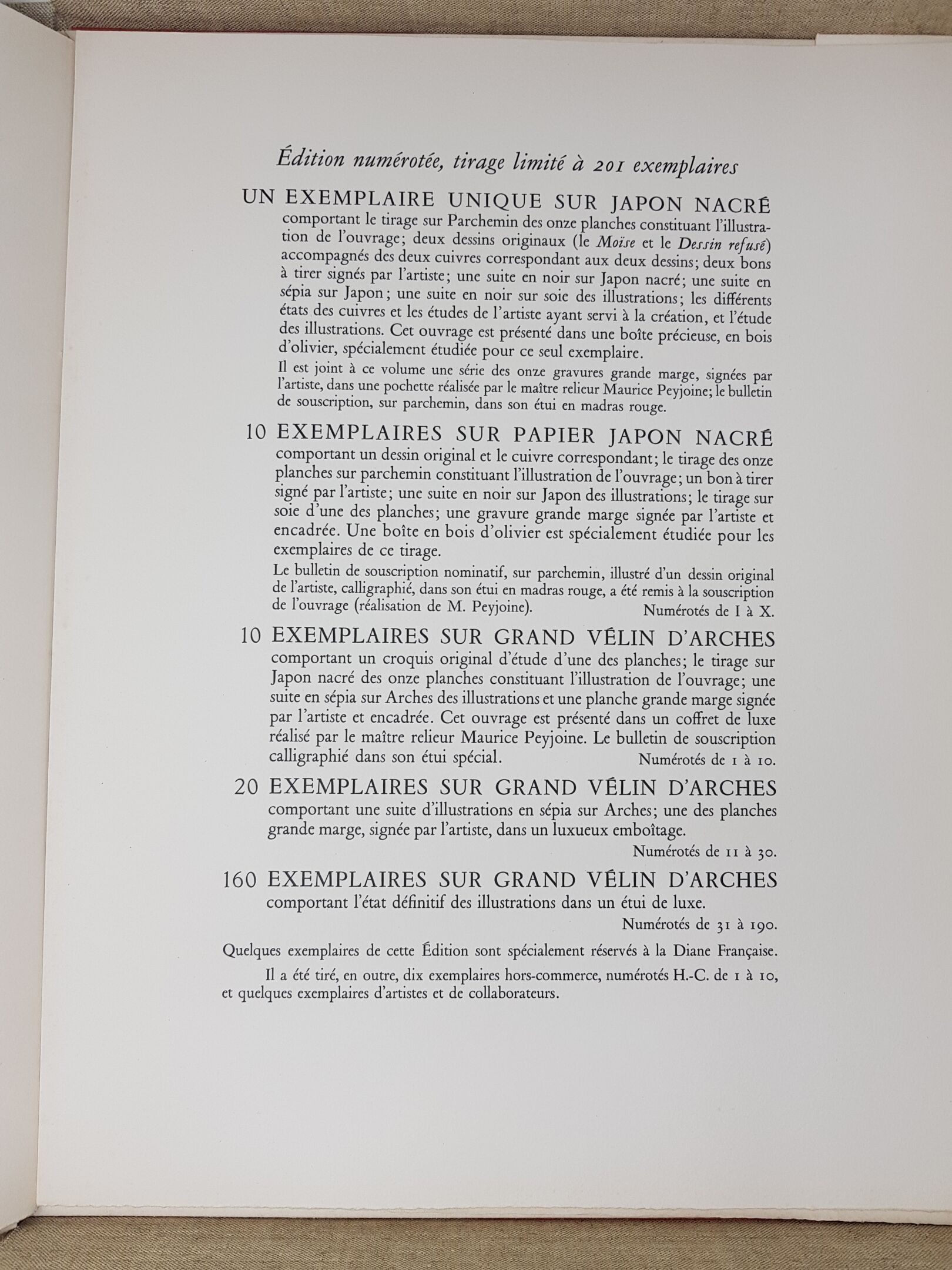 Édition numérotée, tirage limité à 201 exemplaires

UN EXEMPLAIRE UNIQUE SUR JAPON NACRÉ
comportant le tirage sur Parchemin des onze planches constituant l'illustration de l'ouvrage; deux dessins originaux (le Moïse et le Dessin refusé) accompagnés des deux cuivres correspondant aux deux dessins; deux bons à tirer signés par l'artiste; une suite en noir sur Japon nacré; une suite en sépia sur Japon; une suite en noir sur soie des illustrations; les différents états des cuivres et les études de l'artiste ayant servi à la création, et l'étude des illustrations. Cet ouvrage est présenté dans une boîte précieuse, en bois d'olivier, spécialement étudiée pour ce seul exemplaire.

Il est joint à ce volume une série des onze gravures grande marge, signées par l'artiste, dans une pochette réalisée par le maître relieur Maurice Peyjoine; le bulletin de souscription, sur parchemin, dans son étui en madras rouge.

10 EXEMPLAIRES SUR PAPIER JAPON NACRÉ
comportant un dessin original et le cuivre correspondant; le tirage des onze planches sur parchemin constituant l'illustration de l'ouvrage; un bon à tirer signé par l'artiste; une suite en noir sur Japon des illustrations; le tirage sur soie d'une des planches; une gravure grande marge signée par l'artiste et encadrée. Une boîte en bois d'olivier est spécialement étudiée pour les exemplaires de ce tirage.

Le bulletin de souscription nominatif, sur parchemin, illustré d'un dessin original de l'artiste, calligraphié, dans son étui en madras rouge, a été remis à la souscription de l'ouvrage (réalisation de M. Peyjoine). Numérotés de I à X.

10 EXEMPLAIRES SUR GRAND VÉLIN D'ARCHES
comportant un croquis original d'étude d'une des planches; le tirage sur Japon nacré des onze planches constituant l'illustration de l'ouvrage; une suite en sépia sur Arches des illustrations et une planche grande marge signée par l'artiste et encadrée. Cet ouvrage est présenté dans un coffret de luxe réalisé par le maître relieur Maurice Peyjoine. Le bulletin de souscription calligraphié dans son étui spécial. Numérotés de 1 à 10.

20 EXEMPLAIRES SUR GRAND VÉLIN D'ARCHES
comportant une suite d'illustrations en sépia sur Arches; une des planches grande marge, signée par l'artiste, dans un luxueux emboîtage.
Numérotés de 11 à 30.

160 EXEMPLAIRES SUR GRAND VÉLIN D'ARCHES
comportant l'état définitif des illustrations dans un étui de luxe.
Numérotés de 31 à 190.

Quelques exemplaires de cette Édition sont spécialement réservés à la Diane Française.

Il a été tiré, en outre, dix exemplaires hors-commerce, numérotés H.-C. de 1 à 10, et quelques exemplaires d'artistes et de collaborateurs.